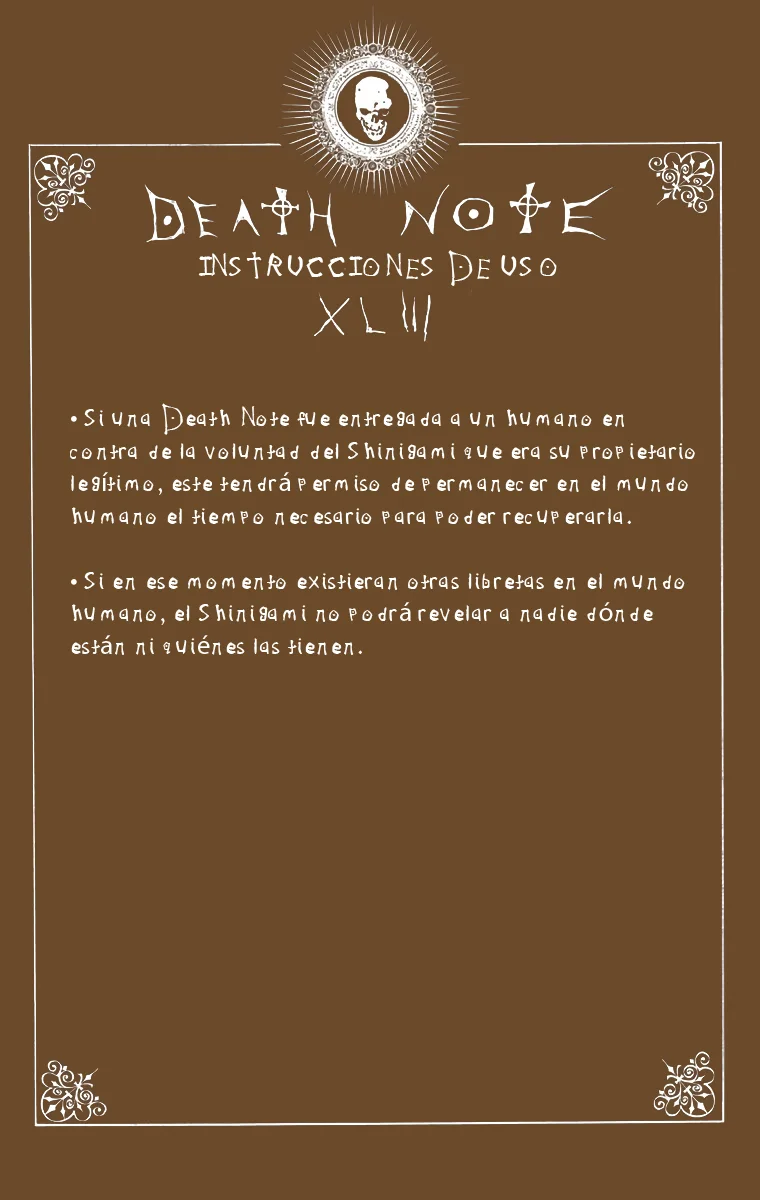 DEATH NOTE
INSTRUCCIONES DE USO
XLIII

• Si una Death Note fue entregada a un humano en contra de la voluntad del Shinigami que era su propietario legítimo, este tendrá permiso de permanecer en el mundo humano el tiempo necesario para poder recuperarla.

• Si en ese momento existieran otras libretas en el mundo humano, el Shinigami no podrá revelar a nadie dónde están ni quiénes las tienen.